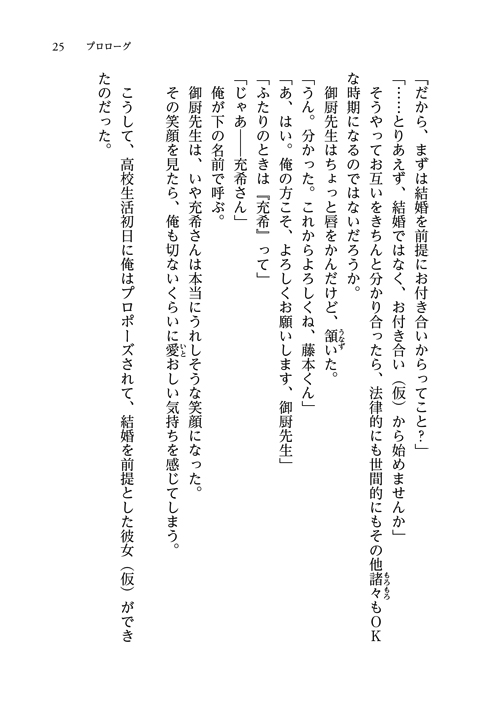 25　プロローグ

「だから、まずは結婚を前提にお付き合いからってこと？」

「……とりあえず、結婚ではなく、お付き合い（仮）から始めませんか」

そうやってお互いをきちんと分かり合ったら、法律的にも世間的にもその他諸々（もろもろ）もＯＫな時期になるのではないだろうか。

御厨先生はちょっと唇をかんだけど、頷（うなず）いた。

「うん。分かった。これからよろしくね、藤本くん」

「あ、はい。俺の方こそ、よろしくお願いします、御厨先生」

「ふたりのときは『充希』って」

「じゃあ――充希さん」

俺が下の名前で呼ぶ。

御厨先生は、いや充希さんは本当にうれしそうな笑顔になった。

その笑顔を見たら、俺も切ないくらいに愛（いと）おしい気持ちを感じてしまう。

こうして、高校生活初日に俺はプロポーズされて、結婚を前提とした彼女（仮）ができたのだった。